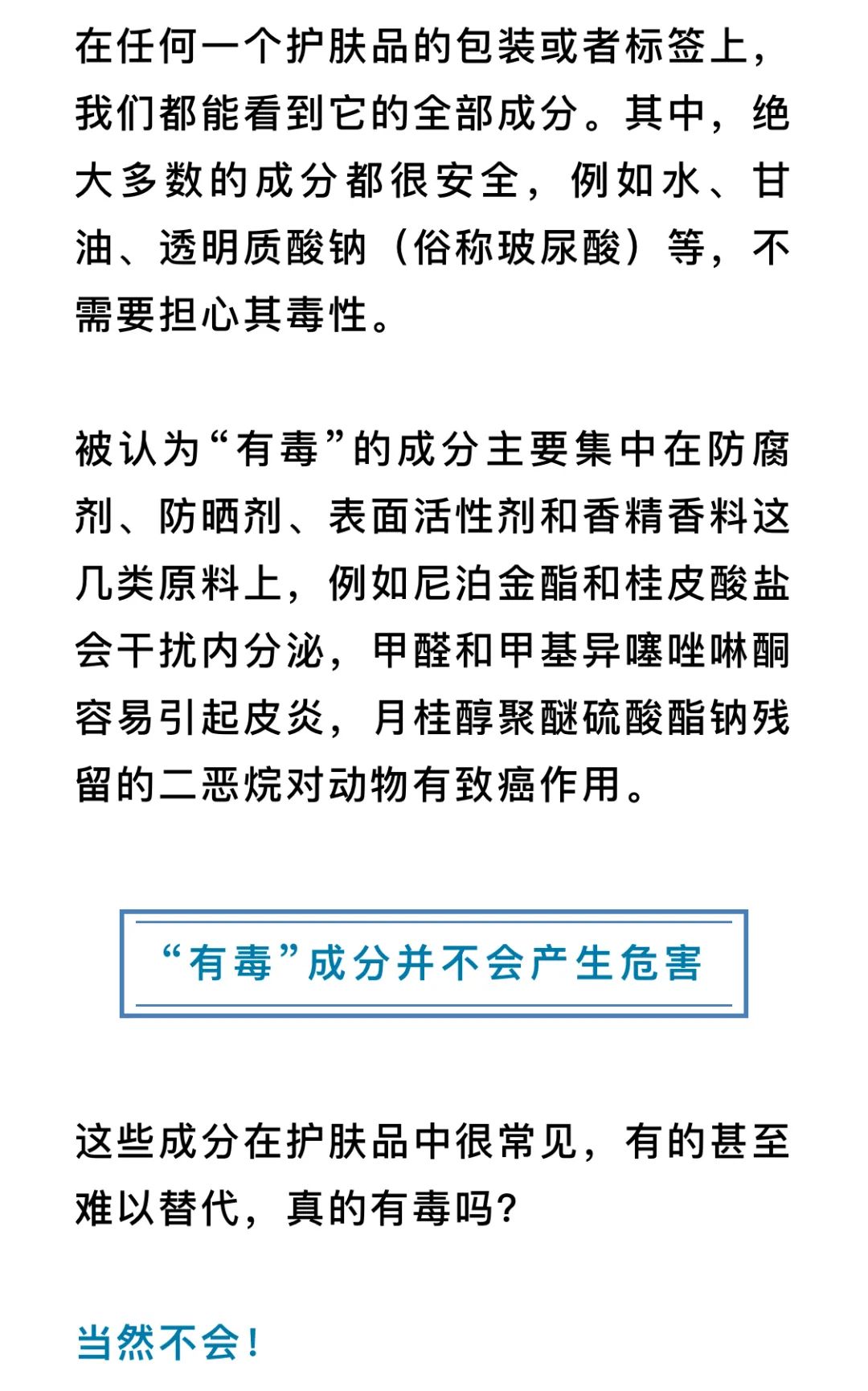 在任何一个护肤品的包装或者标签上，我们都能看到它的全部成分。其中，绝大多数的成分都很安全，例如水、甘油、透明质酸钠（俗称玻尿酸）等，不需要担心其毒性。

被认为“有毒”的成分主要集中在防腐剂、防晒剂、表面活性剂和香精香料这几类原料上，例如尼泊金酯和桂皮酸盐会干扰内分泌，甲醛和甲基异噻唑啉酮容易引起皮炎，月桂醇聚醚硫酸酯钠残留的二恶烷对动物有致癌作用。

“有毒”成分并不会产生危害

这些成分在护肤品中很常见，有的甚至难以替代，真的有毒吗？

当然不会！